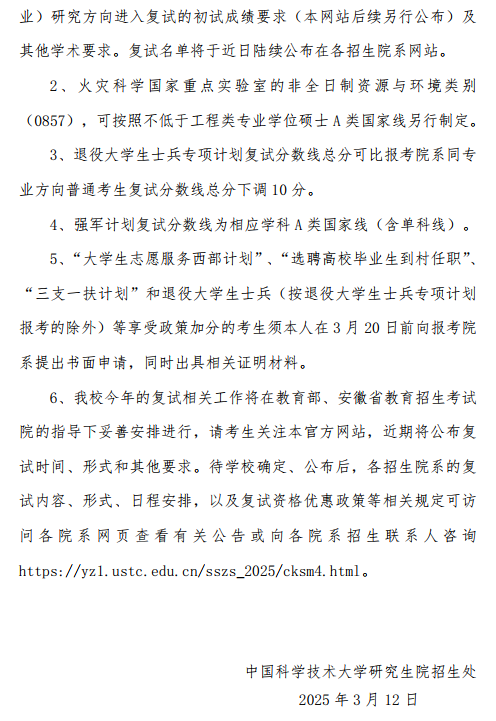 业）研究方向进入复试的初试成绩要求（本网站后续另行公布）及其他学术要求。复试名单将于近日陆续公布在各招生院系网站。

2、火灾科学国家重点实验室的非全日制资源与环境类别（0857），可按照不低于工程类专业学位硕士 A 类国家线另行制定。

3、退役大学生士兵专项计划复试分数线总分可比报考院系同专业方向普通考生复试分数线总分下调 10 分。

4、强军计划复试分数线为相应学科 A 类国家线（含单科线）。

5、“大学生志愿服务西部计划”、“选聘高校毕业生到村任职”、“三支一扶计划”和退役大学生士兵（按退役大学生士兵专项计划报考的除外）等享受政策加分的考生须本人在 3 月 20 日前向报考院系提出书面申请，同时出具相关证明材料。

6、我校今年的复试相关工作将在教育部、安徽省教育招生考试院的指导下妥善安排进行，请考生关注本官方网站，近期将公布复试时间、形式和其他要求。待学校确定、公布后，各招生院系的复试内容、形式、日程安排，以及复试资格优惠政策等相关规定可访问各院系网页查看有关公告或向各院系招生联系人咨询 https://yz1.ustc.edu.cn/sszs_2025/cksm4.html。

中国科学技术大学研究生院招生处
2025 年 3 月 12 日